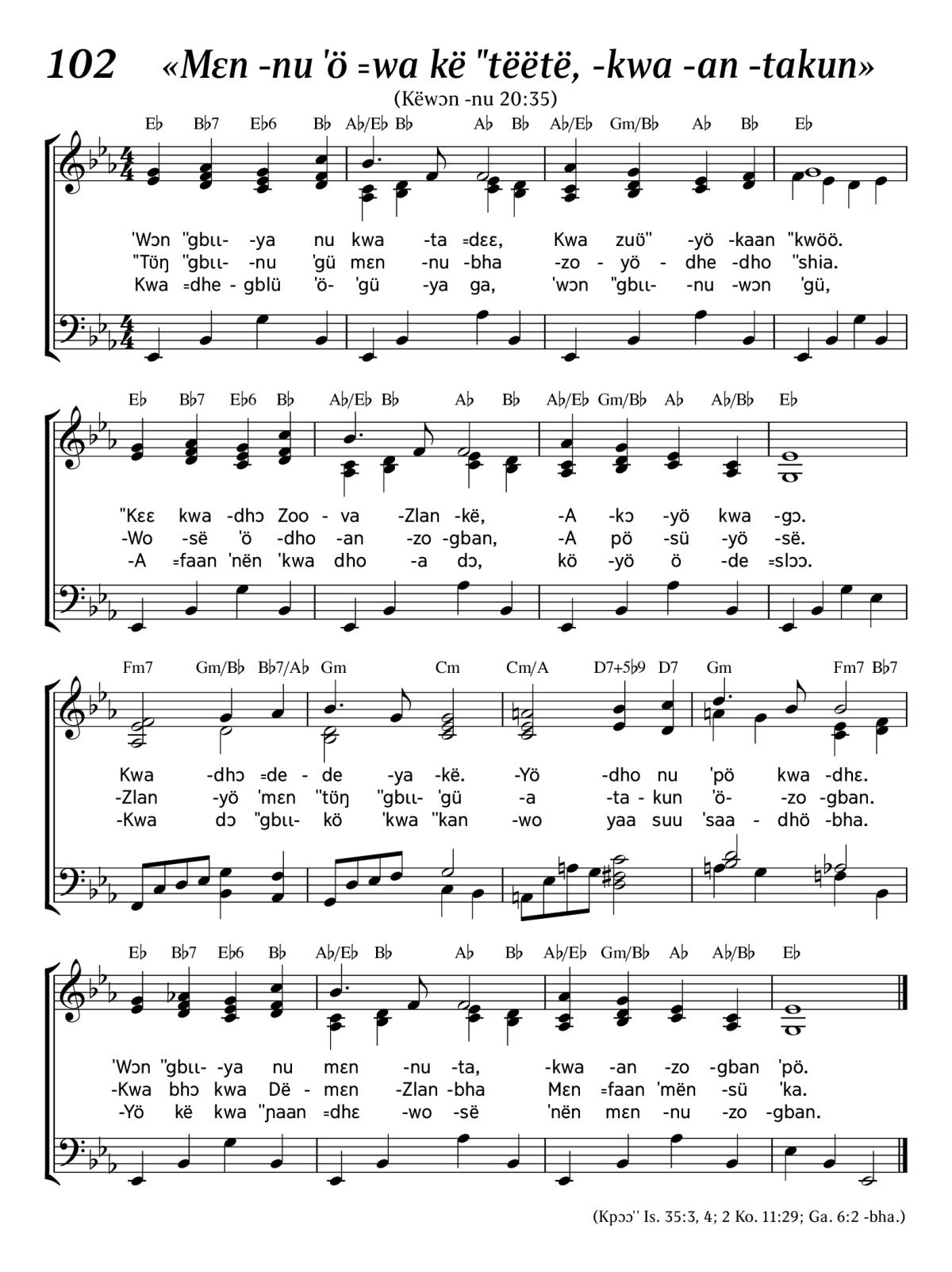 102 «Mɛn -nu 'ö =wa kë "tëëtë, -kwa -an -takun»

(Këwɔn -nu 20:35)

E♭ B♭7 E♭6 B♭ A♭/E♭ B♭ A♭ B♭ A♭/E♭ Gm/B♭ A♭ B♭ E♭

'Wɔn "gbɩɩ- -ya nu kwa -ta =dɛɛ, Kwa zuö" -yö -kaan "kwöö.
"Töŋ "gbɩɩ- -nu 'gü mɛn -nu -bha -zo - yö - dhe -dho "shia.
Kwa =dhe - gblü 'ö- 'gü -ya ga, 'wɔn "gbɩɩ- -nu -wɔn 'gü,

E♭ B♭7 E♭6 B♭ A♭/E♭ B♭ A♭ B♭ A♭/E♭ Gm/B♭ A♭ A♭/B♭ E♭

"Kɛɛ kwa -dhɔ Zoo - va -Zlan -kë, -A -kɔ -yö kwa -gɔ.
-Wo -së 'ö -dho -an -zo -gban, -A pö -sü -yö -së.
-A =faan 'nën 'kwa dho -a dɔ, kö -yö ö -de =slɔɔ.

Fm7 Gm/B♭ B♭7/A♭ Gm Cm Cm/A D7+5♭9 D7 Gm Fm7 B♭7

Kwa -dhɔ =de - de -ya -kë. -Yö -dho nu 'pö kwa -dhɛ.
-Zlan -yö 'mɛn "töŋ "gbɩɩ- 'gü -a -ta - kun 'ö- -zo -gban.
-Kwa dɔ "gbɩɩ- kö 'kwa "kan -wo yaa suu 'saa - dhö -bha.

E♭ B♭7 E♭6 B♭ A♭/E♭ B♭ A♭ B♭ A♭/E♭ Gm/B♭ A♭ A♭/B♭ E♭

'Wɔn "gbɩɩ- -ya nu mɛn -nu -ta, -kwa -an -zo -gban 'pö.
-Kwa bhɔ kwa Dë - mɛn -Zlan -bha Mɛn =faan 'mën -sü 'ka.
-Yö kë kwa "ɲaan =dhɛ -wo -së 'nën mɛn -nu -zo -gban.

(Kpɔɔ'' Is. 35:3, 4; 2 Ko. 11:29; Ga. 6:2 -bha.)